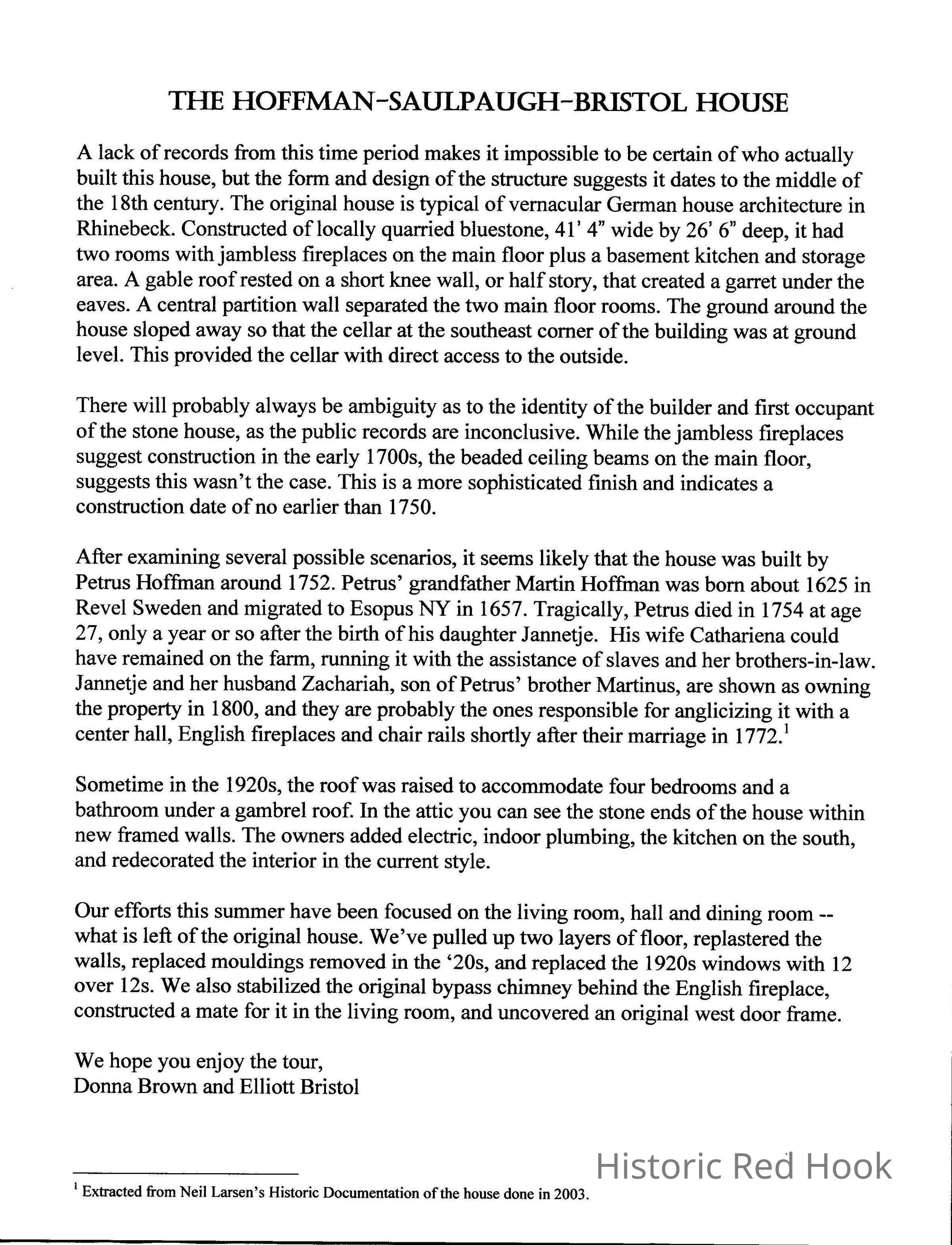 THE HOFFMAN-SAULPAUGH-BRISTOL HOUSE

A lack of records from this time period makes it impossible to be certain of who actually built this house, but the form and design of the structure suggests it dates to the middle of the 18th century. The original house is typical of vernacular German house architecture in Rhinebeck. Constructed of locally quarried bluestone, 41' 4" wide by 26' 6" deep, it had two rooms with jambless fireplaces on the main floor plus a basement kitchen and storage area. A gable roof rested on a short knee wall, or half story, that created a garret under the eaves. A central partition wall separated the two main floor rooms. The ground around the house sloped away so that the cellar at the southeast corner of the building was at ground level. This provided the cellar with direct access to the outside.

There will probably always be ambiguity as to the identity of the builder and first occupant of the stone house, as the public records are inconclusive. While the jambless fireplaces suggest construction in the early 1700s, the beaded ceiling beams on the main floor, suggests this wasn't the case. This is a more sophisticated finish and indicates a construction date of no earlier than 1750.

After examining several possible scenarios, it seems likely that the house was built by Petrus Hoffman around 1752. Petrus' grandfather Martin Hoffman was born about 1625 in Revel Sweden and migrated to Esopus NY in 1657. Tragically, Petrus died in 1754 at age 27, only a year or so after the birth of his daughter Jannetje. His wife Cathariena could have remained on the farm, running it with the assistance of slaves and her brothers-in-law. Jannetje and her husband Zachariah, son of Petrus' brother Martinus, are shown as owning the property in 1800, and they are probably the ones responsible for anglicizing it with a center hall, English fireplaces and chair rails shortly after their marriage in 1772.$^1$

Sometime in the 1920s, the roof was raised to accommodate four bedrooms and a bathroom under a gambrel roof. In the attic you can see the stone ends of the house within new framed walls. The owners added electric, indoor plumbing, the kitchen on the south, and redecorated the interior in the current style.

Our efforts this summer have been focused on the living room, hall and dining room -- what is left of the original house. We've pulled up two layers of floor, replastered the walls, replaced mouldings removed in the '20s, and replaced the 1920s windows with 12 over 12s. We also stabilized the original bypass chimney behind the English fireplace, constructed a mate for it in the living room, and uncovered an original west door frame.

We hope you enjoy the tour,
Donna Brown and Elliott Bristol

Historic Red Hook

$^1$ Extracted from Neil Larsen's Historic Documentation of the house done in 2003.